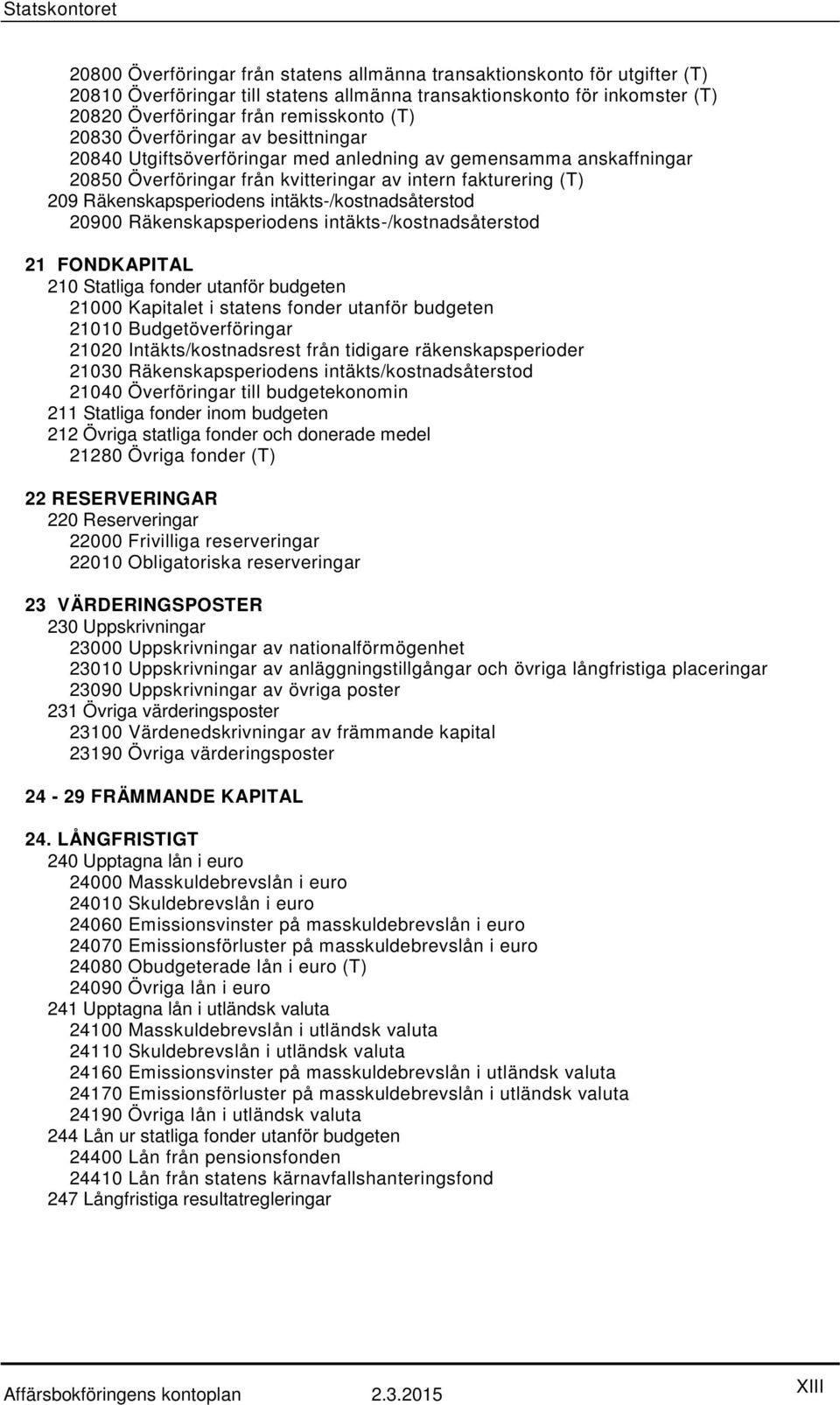 Statskontoret

20800 Överföringar från statens allmänna transaktionskonto för utgifter (T)
20810 Överföringar till statens allmänna transaktionskonto för inkomster (T)
20820 Överföringar från remisskonto (T)
20830 Överföringar av besittningar
20840 Utgiftsöverföringar med anledning av gemensamma anskaffningar
20850 Överföringar från kvitteringar av intern fakturering (T)
209 Räkenskapsperiodens intäkts-/kostnadsåterstod
20900 Räkenskapsperiodens intäkts-/kostnadsåterstod

21 FONDKAPITAL
210 Statliga fonder utanför budgeten
21000 Kapitalet i statens fonder utanför budgeten
21010 Budgetöverföringar
21020 Intäkts/kostnadsrest från tidigare räkenskapsperioder
21030 Räkenskapsperiodens intäkts/kostnadsåterstod
21040 Överföringar till budgetekonomin
211 Statliga fonder inom budgeten
212 Övriga statliga fonder och donerade medel
21280 Övriga fonder (T)

22 RESERVERINGAR
220 Reserveringar
22000 Frivilliga reserveringar
22010 Obligatoriska reserveringar

23 VÄRDERINGSPOSTER
230 Uppskrivningar
23000 Uppskrivningar av nationalförmögenhet
23010 Uppskrivningar av anläggningstillgångar och övriga långfristiga placeringar
23090 Uppskrivningar av övriga poster
231 Övriga värderingsposter
23100 Värdenedskrivningar av främmande kapital
23190 Övriga värderingsposter

24 - 29 FRÄMMANDE KAPITAL

24. LÅNGFRISTIGT
240 Upptagna lån i euro
24000 Masskuldebrevslån i euro
24010 Skuldebrevslån i euro
24060 Emissionsvinster på masskuldebrevslån i euro
24070 Emissionsförluster på masskuldebrevslån i euro
24080 Obudgeterade lån i euro (T)
24090 Övriga lån i euro
241 Upptagna lån i utländsk valuta
24100 Masskuldebrevslån i utländsk valuta
24110 Skuldebrevslån i utländsk valuta
24160 Emissionsvinster på masskuldebrevslån i utländsk valuta
24170 Emissionsförluster på masskuldebrevslån i utländsk valuta
24190 Övriga lån i utländsk valuta
244 Lån ur statliga fonder utanför budgeten
24400 Lån från pensionsfonden
24410 Lån från statens kärnavfallshanteringsfond
247 Långfristiga resultatregleringar

Affärsbokföringens kontoplan 2.3.2015 XIII